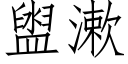 盥漱